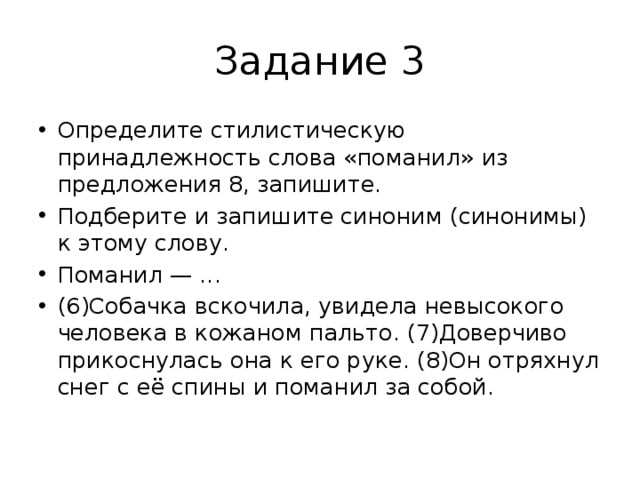 Задание 3

• Определите стилистическую принадлежность слова «поманил» из предложения 8, запишите.
• Подберите и запишите синоним (синонимы) к этому слову.
• Поманил — ...
• (6)Собачка вскочила, увидела невысокого человека в кожаном пальто. (7)Доверчиво прикоснулась она к его руке. (8)Он отряхнул снег с её спины и поманил за собой.